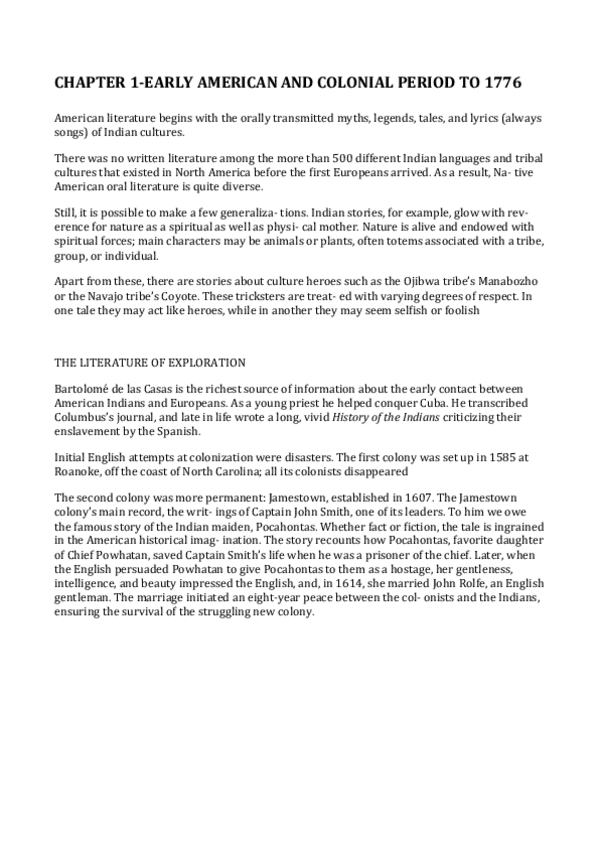 CHAPTER 1-EARLY AMERICAN AND COLONIAL PERIOD TO 1776

American literature begins with the orally transmitted myths, legends, tales, and lyrics (always songs) of Indian cultures.

There was no written literature among the more than 500 different Indian languages and tribal cultures that existed in North America before the first Europeans arrived. As a result, Na- tive American oral literature is quite diverse.

Still, it is possible to make a few generaliza- tions. Indian stories, for example, glow with reverence for nature as a spiritual as well as physi- cal mother. Nature is alive and endowed with spiritual forces; main characters may be animals or plants, often totems associated with a tribe, group, or individual.

Apart from these, there are stories about culture heroes such as the Ojibwa tribe's Manabozho or the Navajo tribe's Coyote. These tricksters are treat- ed with varying degrees of respect. In one tale they may act like heroes, while in another they may seem selfish or foolish

THE LITERATURE OF EXPLORATION

Bartolomé de las Casas is the richest source of information about the early contact between American Indians and Europeans. As a young priest he helped conquer Cuba. He transcribed Columbus's journal, and late in life wrote a long, vivid History of the Indians criticizing their enslavement by the Spanish.

Initial English attempts at colonization were disasters. The first colony was set up in 1585 at Roanoke, off the coast of North Carolina; all its colonists disappeared

The second colony was more permanent: Jamestown, established in 1607. The Jamestown colony's main record, the writ- ings of Captain John Smith, one of its leaders. To him we owe the famous story of the Indian maiden, Pocahontas. Whether fact or fiction, the tale is ingrained in the American historical imag- ination. The story recounts how Pocahontas, favorite daughter of Chief Powhatan, saved Captain Smith's life when he was a prisoner of the chief. Later, when the English persuaded Powhatan to give Pocahontas to them as a hostage, her gentleness, intelligence, and beauty impressed the English, and, in 1614, she married John Rolfe, an English gentleman. The marriage initiated an eight-year peace between the col- onists and the Indians, ensuring the survival of the struggling new colony.